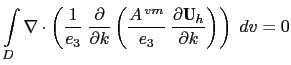 $\int_D \nabla \cdot \left( \frac{1}{e_3} \frac{\partial}{\partial k} \left( \frac{A^{vm}}{e_3} \frac{\partial \mathbf{U}_h}{\partial k} \right) \right) \; dv = 0$